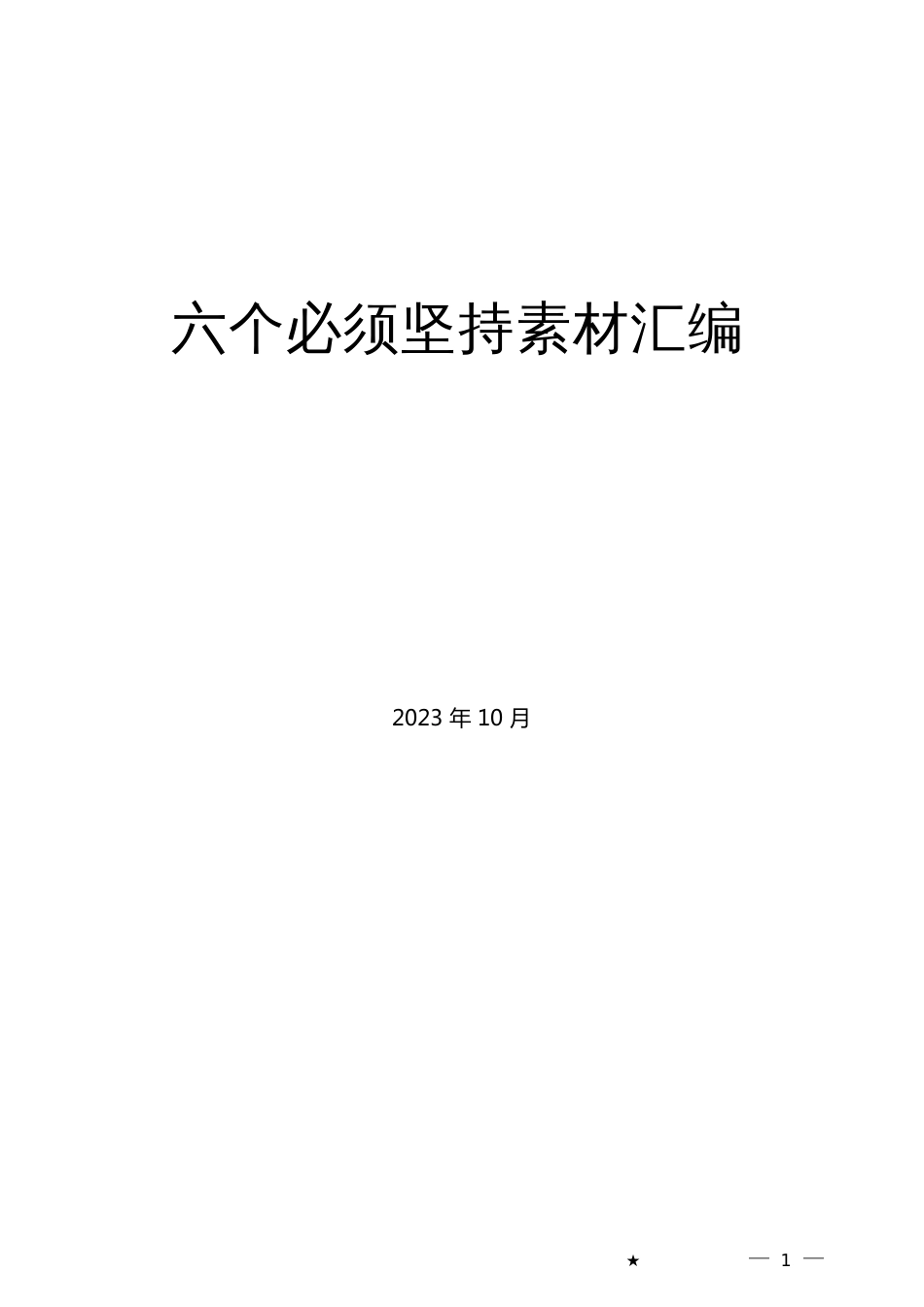 六个必须坚持素材汇编

2023 年 10 月

★

— 1 —